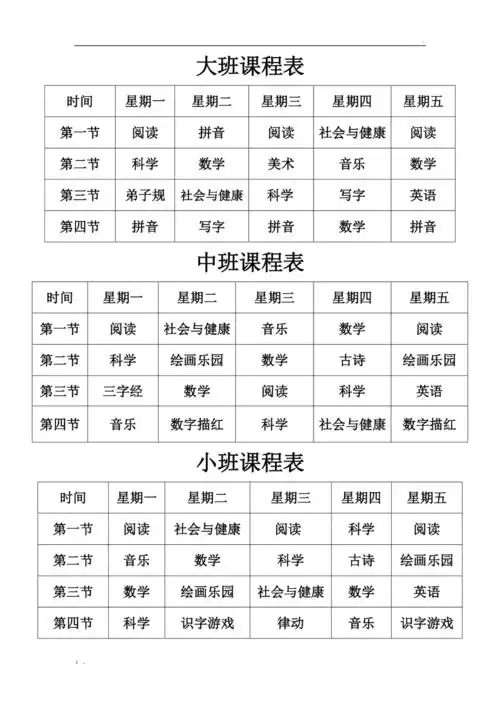 大班课程表

| 时间 | 星期一 | 星期二 | 星期三 | 星期四 | 星期五 |
|---|---|---|---|---|---|
| 第一节 | 阅读 | 拼音 | 阅读 | 社会与健康 | 阅读 |
| 第二节 | 科学 | 数学 | 美术 | 音乐 | 数学 |
| 第三节 | 弟子规 | 社会与健康 | 科学 | 写字 | 英语 |
| 第四节 | 拼音 | 写字 | 拼音 | 数学 | 拼音 |

中班课程表

| 时间 | 星期一 | 星期二 | 星期三 | 星期四 | 星期五 |
|---|---|---|---|---|---|
| 第一节 | 阅读 | 社会与健康 | 音乐 | 数学 | 阅读 |
| 第二节 | 科学 | 绘画乐园 | 数学 | 古诗 | 绘画乐园 |
| 第三节 | 三字经 | 数学 | 阅读 | 科学 | 英语 |
| 第四节 | 音乐 | 数字描红 | 科学 | 社会与健康 | 数字描红 |

小班课程表

| 时间 | 星期一 | 星期二 | 星期三 | 星期四 | 星期五 |
|---|---|---|---|---|---|
| 第一节 | 阅读 | 社会与健康 | 阅读 | 科学 | 阅读 |
| 第二节 | 音乐 | 数学 | 科学 | 古诗 | 绘画乐园 |
| 第三节 | 数学 | 绘画乐园 | 社会与健康 | 数学 | 英语 |
| 第四节 | 科学 | 识字游戏 | 律动 | 音乐 | 识字游戏 |